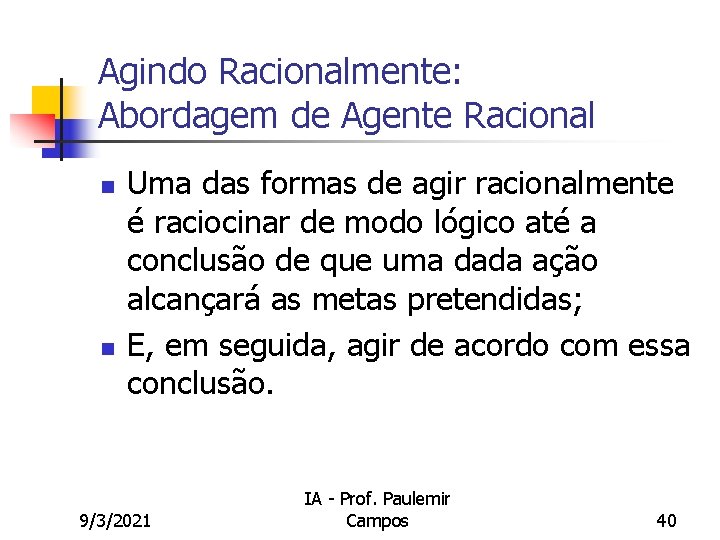 Agindo Racionalmente:
Abordagem de Agente Racional

• Uma das formas de agir racionalmente é raciocinar de modo lógico até a conclusão de que uma dada ação alcançará as metas pretendidas;
• E, em seguida, agir de acordo com essa conclusão.

9/3/2021

IA - Prof. Paulemir Campos

40